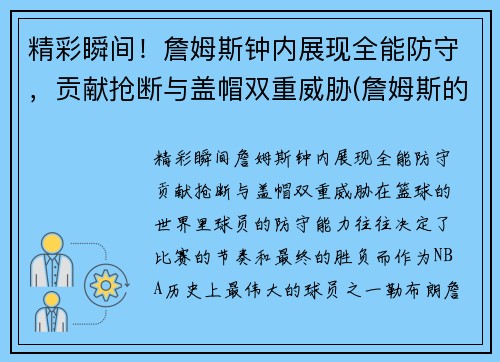 精彩瞬间！詹姆斯钟内展现全能防守，贡献抢断与盖帽双重威胁(詹姆斯的

精彩瞬间詹姆斯钟内展现全能防守贡献抢断与盖帽双重威胁在篮球的世界里球员的防守能力往往决定了比赛的节奏和最终的胜负而作为NBA历史上最伟大的球员之一勒布朗詹